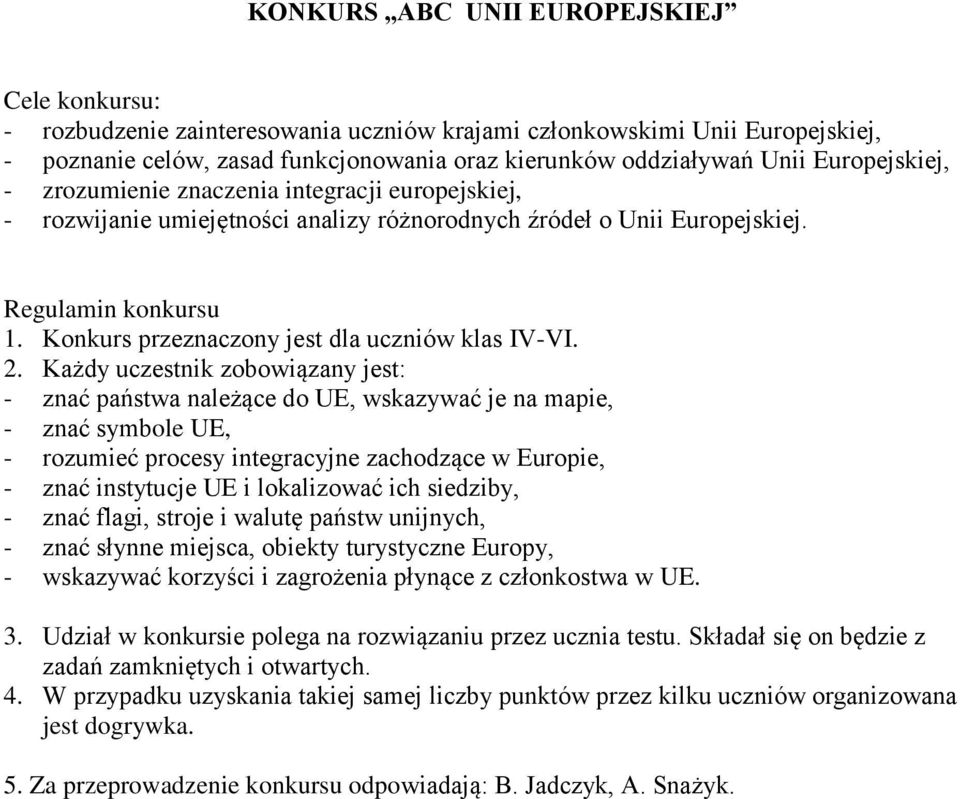 KONKURS „ABC UNII EUROPEJSKIEJ”

Cele konkursu:
- rozbudzenie zainteresowania uczniów krajami członkowskimi Unii Europejskiej,
- poznanie celów, zasad funkcjonowania oraz kierunków oddziaływań Unii Europejskiej,
- zrozumienie znaczenia integracji europejskiej,
- rozwijanie umiejętności analizy różnorodnych źródeł o Unii Europejskiej.

Regulamin konkursu
1. Konkurs przeznaczony jest dla uczniów klas IV-VI.
2. Każdy uczestnik zobowiązany jest:
- znać państwa należące do UE, wskazywać je na mapie,
- znać symbole UE,
- rozumieć procesy integracyjne zachodzące w Europie,
- znać instytucje UE i lokalizować ich siedziby,
- znać flagi, stroje i walutę państw unijnych,
- znać słynne miejsca, obiekty turystyczne Europy,
- wskazywać korzyści i zagrożenia płynące z członkostwa w UE.

3. Udział w konkursie polega na rozwiązaniu przez ucznia testu. Składał się on będzie z zadań zamkniętych i otwartych.
4. W przypadku uzyskania takiej samej liczby punktów przez kilku uczniów organizowana jest dogrywka.

5. Za przeprowadzenie konkursu odpowiadają: B. Jadczyk, A. Snażyk.